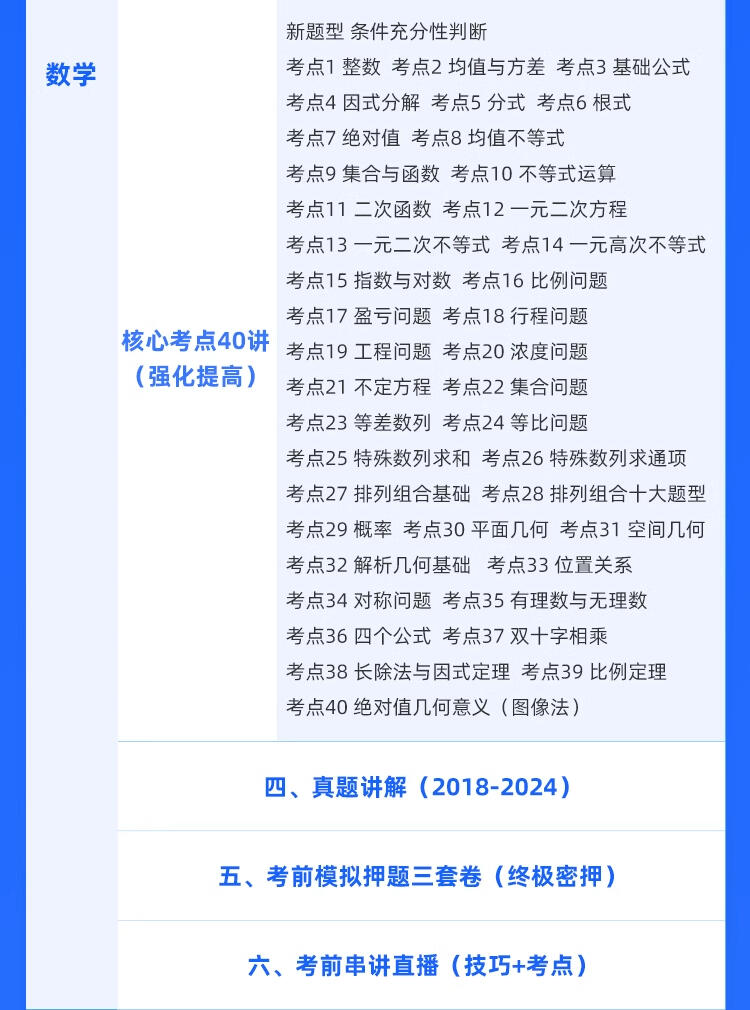 数学

核心考点40讲（强化提高）

新题型 条件充分性判断
考点1 整数 考点2 均值与方差 考点3 基础公式
考点4 因式分解 考点5 分式 考点6 根式
考点7 绝对值 考点8 均值不等式
考点9 集合与函数 考点10 不等式运算
考点11 二次函数 考点12 一元二次方程
考点13 一元二次不等式 考点14 一元高次不等式
考点15 指数与对数 考点16 比例问题
考点17 盈亏问题 考点18 行程问题
考点19 工程问题 考点20 浓度问题
考点21 不定方程 考点22 集合问题
考点23 等差数列 考点24 等比问题
考点25 特殊数列求和 考点26 特殊数列求通项
考点27 排列组合基础 考点28 排列组合十大题型
考点29 概率 考点30 平面几何 考点31 空间几何
考点32 解析几何基础 考点33 位置关系
考点34 对称问题 考点35 有理数与无理数
考点36 四个公式 考点37 双十字相乘
考点38 长除法与因式定理 考点39 比例定理
考点40 绝对值几何意义（图像法）

四、真题讲解（2018-2024）

五、考前模拟押题三套卷（终极密押）

六、考前串讲直播（技巧+考点）